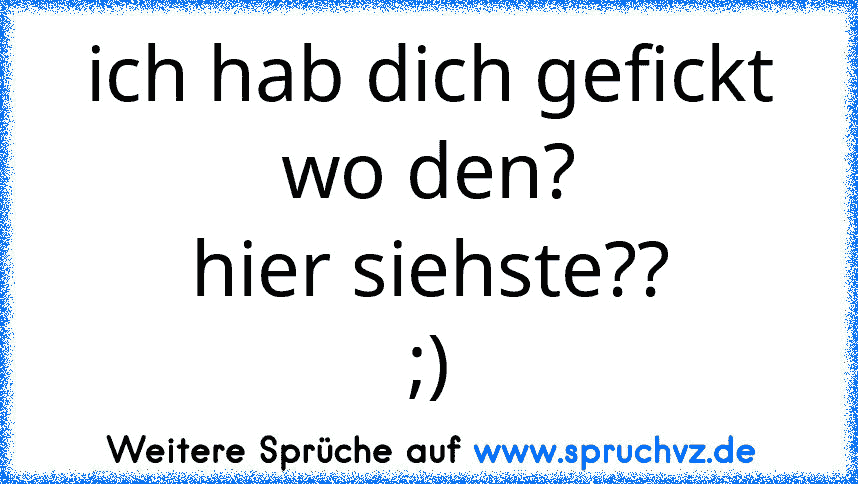 ich hab dich gefickt
wo den?
hier siehste??
;)

Weitere Sprüche auf www.spruchvz.de